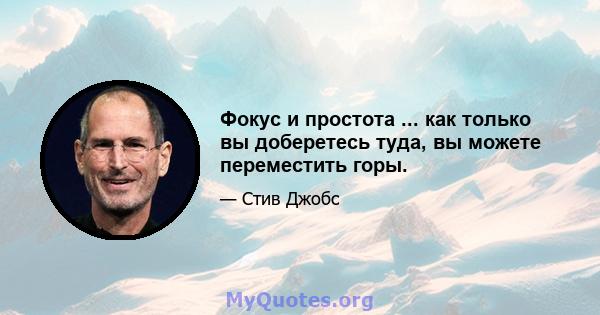 Фокус и простота ... как только вы доберетесь туда, вы можете переместить горы.

— Стив Джобс

MyQuotes.org